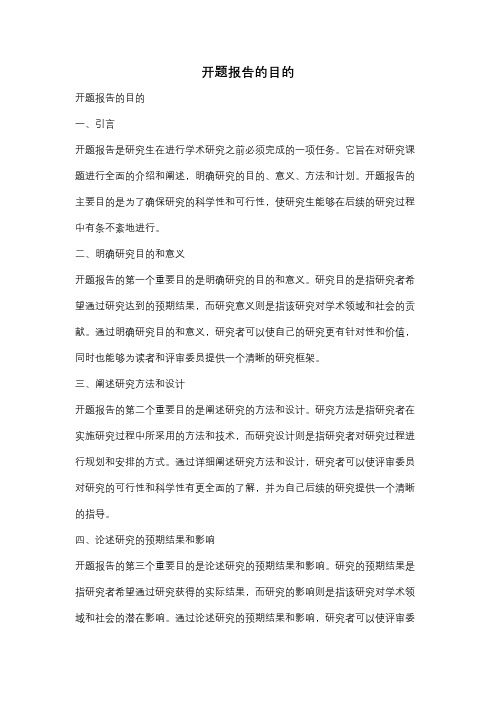 开题报告的目的

开题报告的目的

一、引言

开题报告是研究生在进行学术研究之前必须完成的一项任务。它旨在对研究课题进行全面的介绍和阐述，明确研究的目的、意义、方法和计划。开题报告的主要目的是为了确保研究的科学性和可行性，使研究生能够在后续的研究过程中有条不紊地进行。

二、明确研究目的和意义

开题报告的第一个重要目的是明确研究的目的和意义。研究目的是指研究者希望通过研究达到的预期结果，而研究意义则是指该研究对学术领域和社会的贡献。通过明确研究目的和意义，研究者可以使自己的研究更有针对性和价值，同时也能够为读者和评审委员提供一个清晰的研究框架。

三、阐述研究方法和设计

开题报告的第二个重要目的是阐述研究的方法和设计。研究方法是指研究者在实施研究过程中所采用的方法和技术，而研究设计则是指研究者对研究过程进行规划和安排的方式。通过详细阐述研究方法和设计，研究者可以使评审委员对研究的可行性和科学性有更全面的了解，并为自己后续的研究提供一个清晰的指导。

四、论述研究的预期结果和影响

开题报告的第三个重要目的是论述研究的预期结果和影响。研究的预期结果是指研究者希望通过研究获得的实际结果，而研究的影响则是指该研究对学术领域和社会的潜在影响。通过论述研究的预期结果和影响，研究者可以使评审委